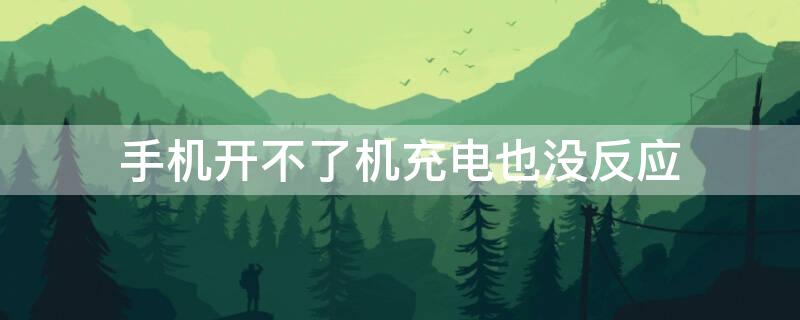 手机开不了机充电也没反应